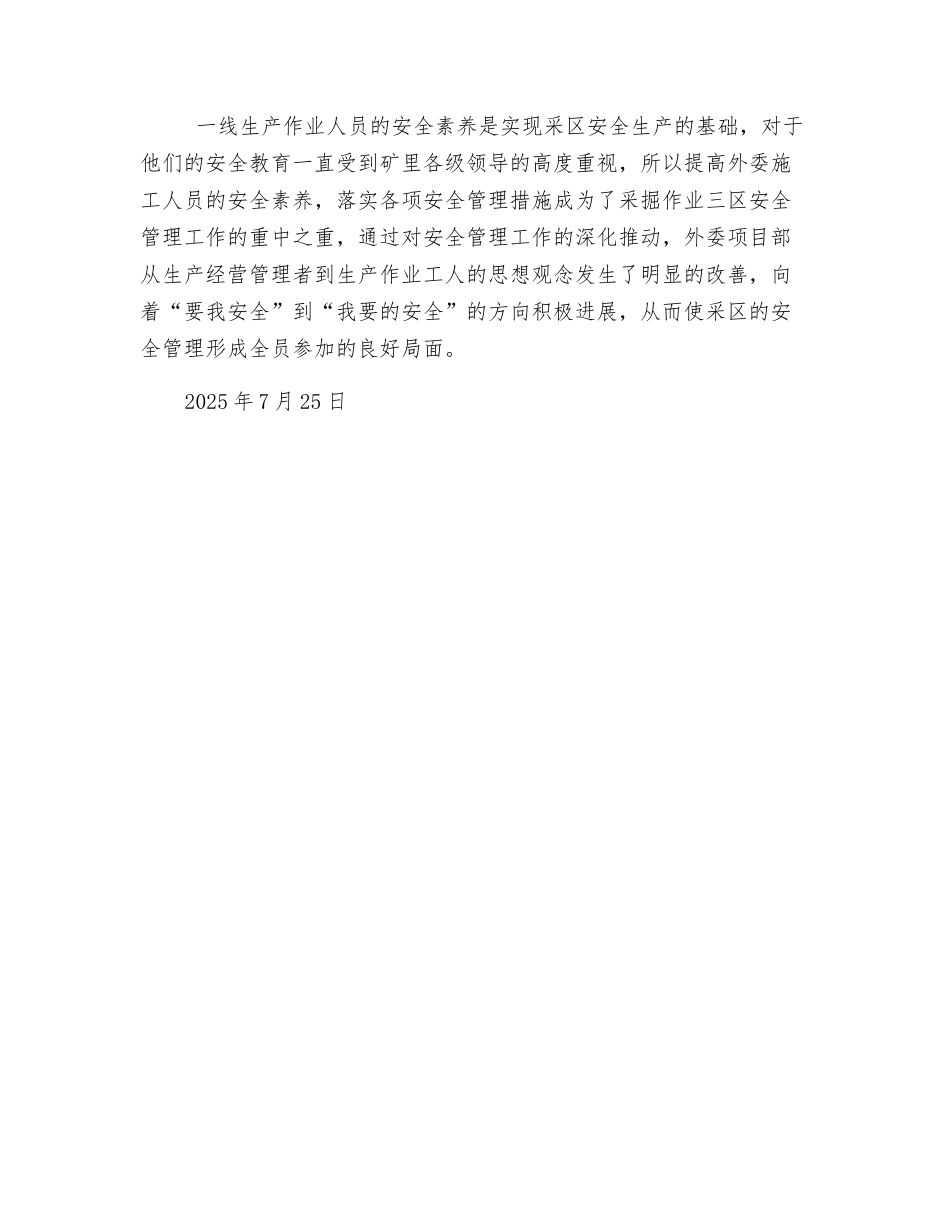 一线生产作业人员的安全素养是实现采区安全生产的基础，对于他们的安全教育一直受到矿里各级领导的高度重视，所以提高外委施工人员的安全素养，落实各项安全管理措施成为了采掘作业三区安全管理工作的重中之重，通过对安全管理工作的深化推动，外委项目部从生产经营管理者到生产作业工人的思想观念发生了明显的改善，向着“要我安全”到“我要的安全”的方向积极进展，从而使采区的安全管理形成全员参加的良好局面。

2025 年 7 月 25 日